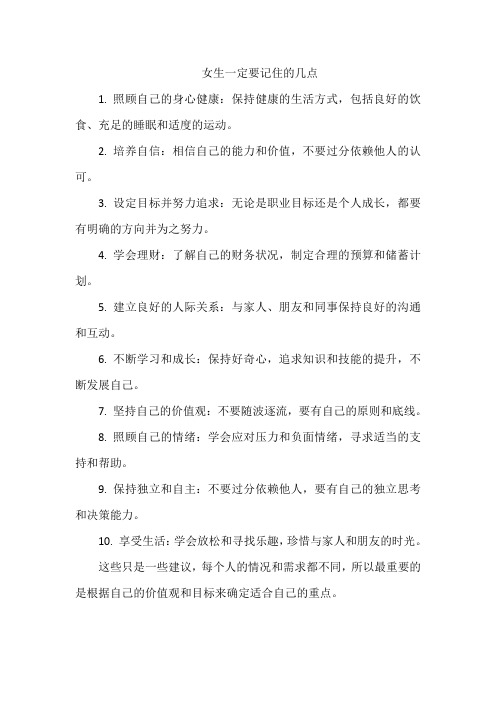 女生一定要记住的几点

1. 照顾自己的身心健康：保持健康的生活方式，包括良好的饮食、充足的睡眠和适度的运动。

2. 培养自信：相信自己的能力和价值，不要过分依赖他人的认可。

3. 设定目标并努力追求：无论是职业目标还是个人成长，都要有明确的方向并为之努力。

4. 学会理财：了解自己的财务状况，制定合理的预算和储蓄计划。

5. 建立良好的人际关系：与家人、朋友和同事保持良好的沟通和互动。

6. 不断学习和成长：保持好奇心，追求知识和技能的提升，不断发展自己。

7. 坚持自己的价值观：不要随波逐流，要有自己的原则和底线。

8. 照顾自己的情绪：学会应对压力和负面情绪，寻求适当的支持和帮助。

9. 保持独立和自主：不要过分依赖他人，要有自己的独立思考和决策能力。

10. 享受生活：学会放松和寻找乐趣，珍惜与家人和朋友的时光。

这些只是一些建议，每个人的情况和需求都不同，所以最重要的是根据自己的价值观和目标来确定适合自己的重点。